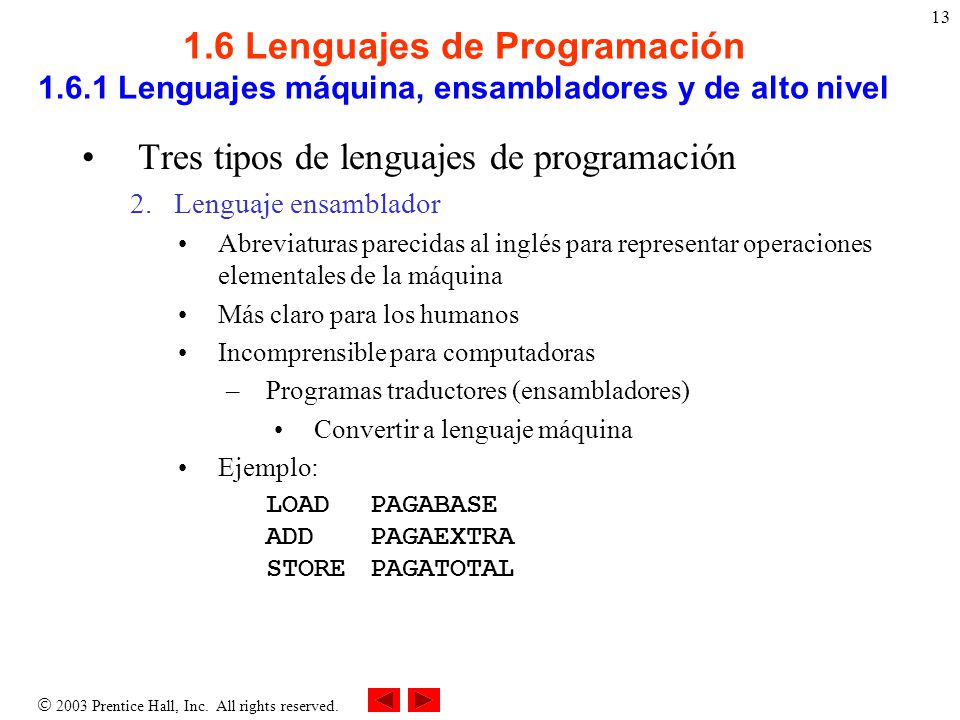 13

1.6 Lenguajes de Programación
1.6.1 Lenguajes máquina, ensambladores y de alto nivel

• Tres tipos de lenguajes de programación

2. Lenguaje ensamblador

• Abreviaturas parecidas al inglés para representar operaciones elementales de la máquina

• Más claro para los humanos

• Incomprensible para computadoras

– Programas traductores (ensambladores)

• Convertir a lenguaje máquina

• Ejemplo:

LOAD PAGABASE
ADD PAGAEXTRA
STORE PAGATOTAL

© 2003 Prentice Hall, Inc. All rights reserved.